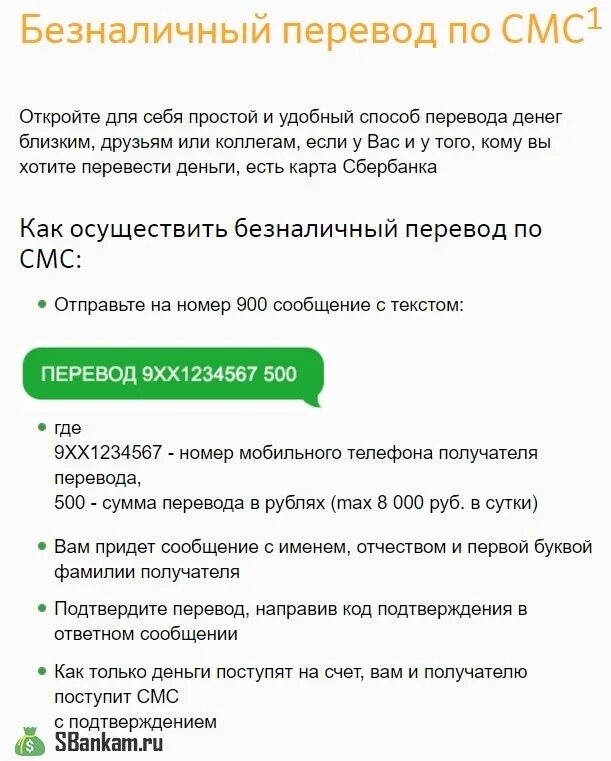 Безналичный перевод по СМС$^1$

Откройте для себя простой и удобный способ перевода денег близким, друзьям или коллегам, если у Вас и у того, кому вы хотите перевести деньги, есть карта Сбербанка

Как осуществить безналичный перевод по СМС:

• Отправьте на номер 900 сообщение с текстом:

ПЕРЕВОД 9XX1234567 500

• где
9XX1234567 - номер мобильного телефона получателя перевода,
500 - сумма перевода в рублях (max 8 000 руб. в сутки)

• Вам придет сообщение с именем, отчеством и первой буквой фамилии получателя

• Подтвердите перевод, направив код подтверждения в ответном сообщении

• Как только деньги поступят на счет, вам и получателю поступит СМС
с подтверждением

SBankam.ru